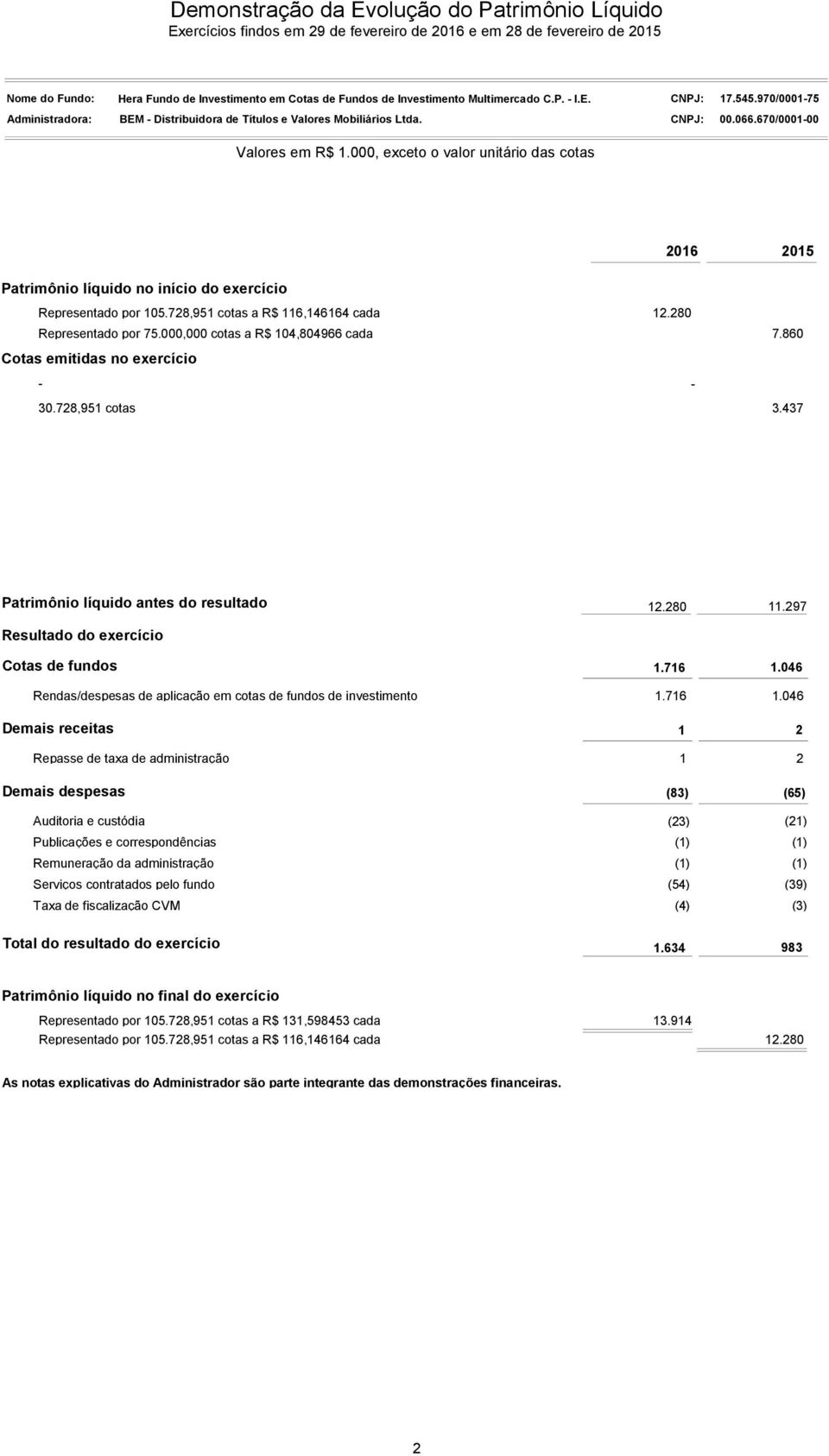 Demonstração da Evolução do Patrimônio Líquido
Exercícios findos em 29 de fevereiro de 2016 e em 28 de fevereiro de 2015

Nome do Fundo: Hera Fundo de Investimento em Cotas de Fundos de Investimento Multimercado C.P. - I.E. CNPJ: 17.545.970/0001-75
Administradora: BEM - Distribuidora de Títulos e Valores Mobiliários Ltda. CNPJ: 00.066.670/0001-00

Valores em R$ 1.000, exceto o valor unitário das cotas

| | 2016 | 2015 |
|---|---|---|
| Patrimônio líquido no início do exercício | | |
| Representado por 105.728,951 cotas a R$ 116,146164 cada | 12.280 | |
| Representado por 75.000,000 cotas a R$ 104,804966 cada | | 7.860 |
| Cotas emitidas no exercício | | |
| - | - | |
| 30.728,951 cotas | | 3.437 |
| Patrimônio líquido antes do resultado | 12.280 | 11.297 |
| Resultado do exercício | | |
| Cotas de fundos | 1.716 | 1.046 |
| Rendas/despesas de aplicação em cotas de fundos de investimento | 1.716 | 1.046 |
| Demais receitas | 1 | 2 |
| Repasse de taxa de administração | 1 | 2 |
| Demais despesas | (83) | (65) |
| Auditoria e custódia | (23) | (21) |
| Publicações e correspondências | (1) | (1) |
| Remuneração da administração | (1) | (1) |
| Serviços contratados pelo fundo | (54) | (39) |
| Taxa de fiscalização CVM | (4) | (3) |
| Total do resultado do exercício | 1.634 | 983 |
| Patrimônio líquido no final do exercício | | |
| Representado por 105.728,951 cotas a R$ 131,598453 cada | 13.914 | |
| Representado por 105.728,951 cotas a R$ 116,146164 cada | | 12.280 |

As notas explicativas do Administrador são parte integrante das demonstrações financeiras.

2